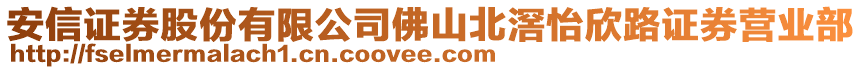 安信证券股份有限公司佛山北滘怡欣路证券营业部
http://fselmermalach1.cn.coovee.com